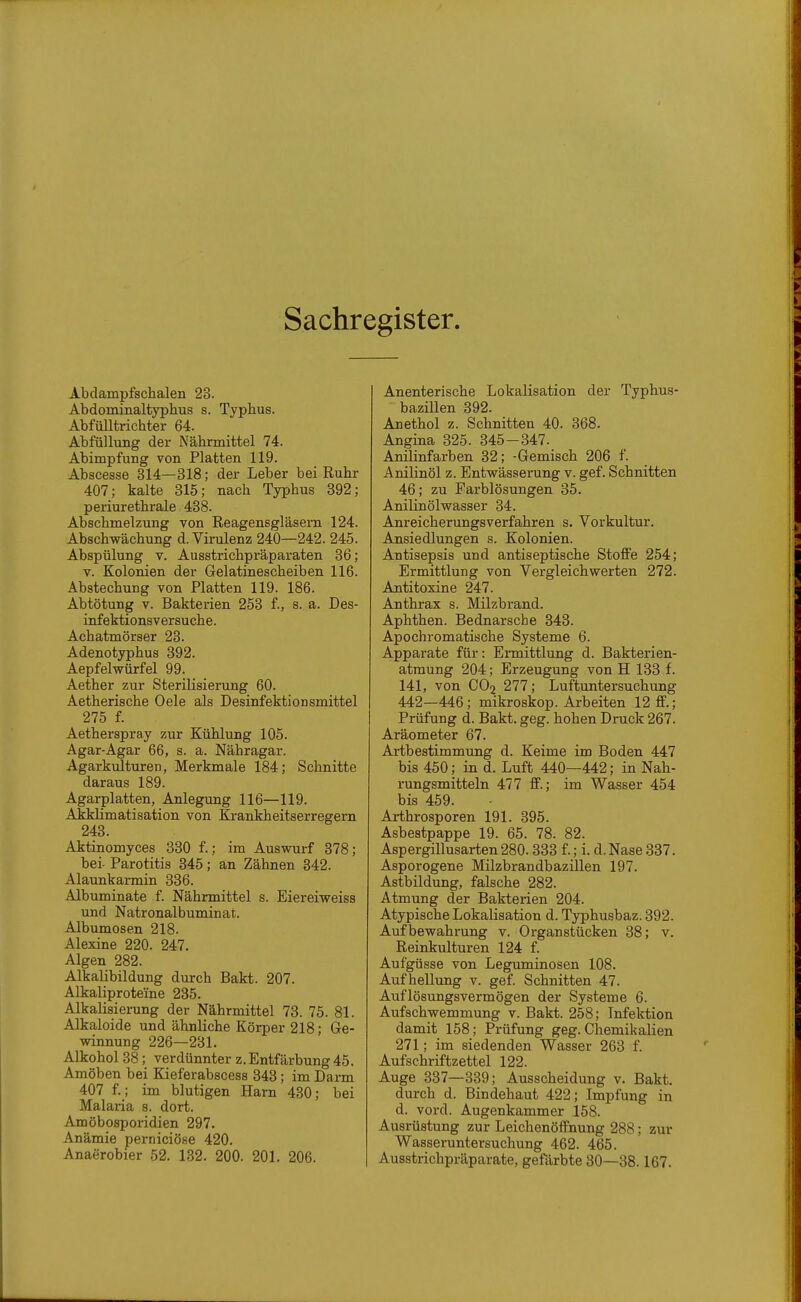 Sachregister.

Abdampfschalen 23.
Abdominaltyphus s. Typhus.
Abfülltrichter 64.
Abfüllung der Nährmittel 74.
Abimpfung von Platten 119.
Abscesse 314—318; der Leber bei Ruhr 407; kalte 315; nach Typhus 392; periurethrale 438.
Abschmelzung von Reagensgläsern 124.
Abschwächung d. Virulenz 240—242. 245.
Abspülung v. Ausstrichpräparaten 36; v. Kolonien der Gelatinescheiben 116.
Abstechung von Platten 119. 186.
Abtötung v. Bakterien 253 f., s. a. Desinfektionsversuche.
Achatmörser 23.
Adenotyphus 392.
Aepfelwürfel 99.
Aether zur Sterilisierung 60.
Aetherische Oele als Desinfektionsmittel 275 f.
Aetherspray zur Kühlung 105.
Agar-Agar 66, s. a. Nähragar.
Agarkulturen, Merkmale 184; Schnitte daraus 189.
Agarplatten, Anlegung 116—119.
Akklimatisation von Krankheitserregern 243.
Aktinomyces 330 f.; im Auswurf 378; bei Parotitis 345; an Zähnen 342.
Alaunkarmin 336.
Albuminate f. Nährmittel s. Eiereiweiss und Natronalbuminat.
Albumosen 218.
Alexine 220. 247.
Algen 282.
Alkalibildung durch Bakt. 207.
Alkaliproteïne 235.
Alkalisierung der Nährmittel 73. 75. 81.
Alkaloide und ähnliche Körper 218; Gewinnung 226—231.
Alkohol 38; verdünnter z. Entfärbung 45.
Amöben bei Kieferabscess 343; im Darm 407 f.; im blutigen Harn 430; bei Malaria s. dort.
Amöbosporidien 297.
Anämie perniciöse 420.
Anaërobier 52. 132. 200. 201. 206.

Anenterische Lokalisation der Typhusbazillen 392.
Anethol z. Schnitten 40. 368.
Angina 325. 345—347.
Anilinfarben 32; -Gemisch 206 f.
Anilinöl z. Entwässerung v. gef. Schnitten 46; zu Farblösungen 35.
Anilinölwasser 34.
Anreicherungsverfahren s. Vorkultur.
Ansiedlungen s. Kolonien.
Antisepsis und antiseptische Stoffe 254; Ermittlung von Vergleichwerten 272.
Antitoxine 247.
Anthrax s. Milzbrand.
Aphthen. Bednarsche 343.
Apochromatische Systeme 6.
Apparate für: Ermittlung d. Bakterienatmung 204; Erzeugung von H 133 f. 141, von $CO_2$ 277; Luftuntersuchung 442—446; mikroskop. Arbeiten 12 ff.; Prüfung d. Bakt. geg. hohen Druck 267.
Aräometer 67.
Artbestimmung d. Keime im Boden 447 bis 450; in d. Luft 440—442; in Nahrungsmitteln 477 ff.; im Wasser 454 bis 459.
Arthrosporen 191. 395.
Asbestpappe 19. 65. 78. 82.
Aspergillusarten 280. 333 f.; i. d. Nase 337.
Asporogene Milzbrandbazillen 197.
Astbildung, falsche 282.
Atmung der Bakterien 204.
Atypische Lokalisation d. Typhusbaz. 392.
Aufbewahrung v. Organstücken 38; v. Reinkulturen 124 f.
Aufgüsse von Leguminosen 108.
Aufhellung v. gef. Schnitten 47.
Auflösungsvermögen der Systeme 6.
Aufschwemmung v. Bakt. 258; Infektion damit 158; Prüfung geg. Chemikalien 271; im siedenden Wasser 263 f.
Aufschriftzettel 122.
Auge 337—339; Ausscheidung v. Bakt. durch d. Bindehaut 422; Impfung in d. vord. Augenkammer 158.
Ausrüstung zur Leichenöffnung 288; zur Wasseruntersuchung 462. 465.
Ausstrichpräparate, gefärbte 30—38. 167.